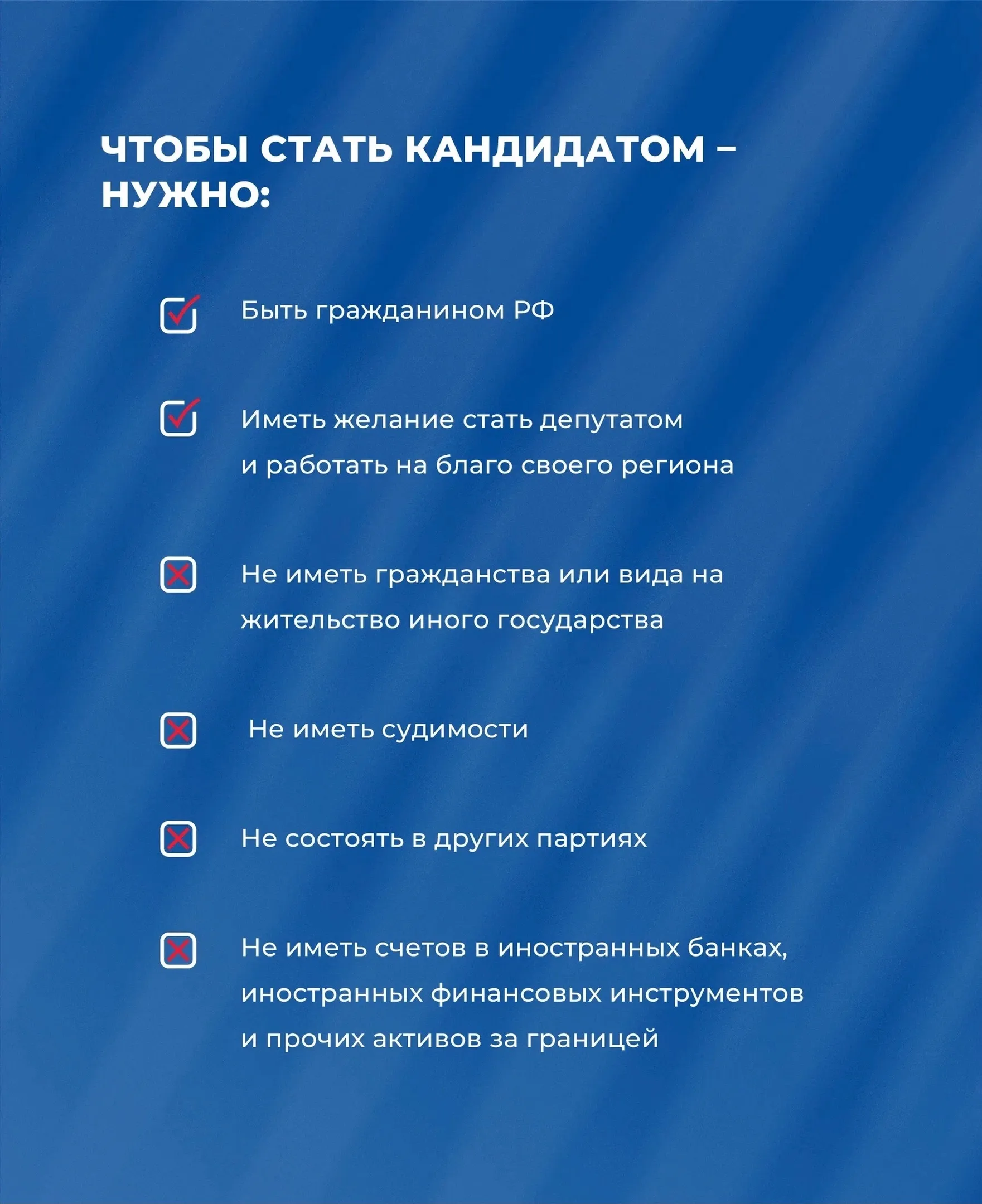 ЧТОБЫ СТАТЬ КАНДИДАТОМ – НУЖНО:

Быть гражданином РФ

Иметь желание стать депутатом и работать на благо своего региона

Не иметь гражданства или вида на жительство иного государства

Не иметь судимости

Не состоять в других партиях

Не иметь счетов в иностранных банках, иностранных финансовых инструментов и прочих активов за границей